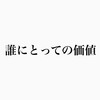 誰にとっての価値